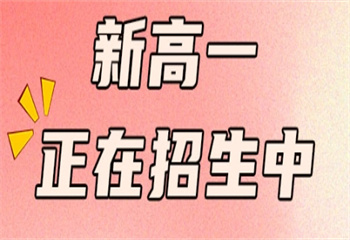 新高一
正在招生中